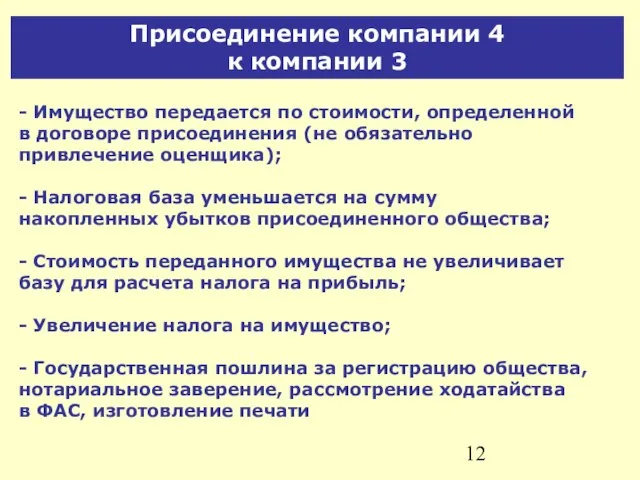 Присоединение компании 4
к компании 3

- Имущество передается по стоимости, определенной в договоре присоединения (не обязательно привлечение оценщика);

- Налоговая база уменьшается на сумму накопленных убытков присоединенного общества;

- Стоимость переданного имущества не увеличивает базу для расчета налога на прибыль;

- Увеличение налога на имущество;

- Государственная пошлина за регистрацию общества, нотариальное заверение, рассмотрение ходатайства в ФАС, изготовление печати

12